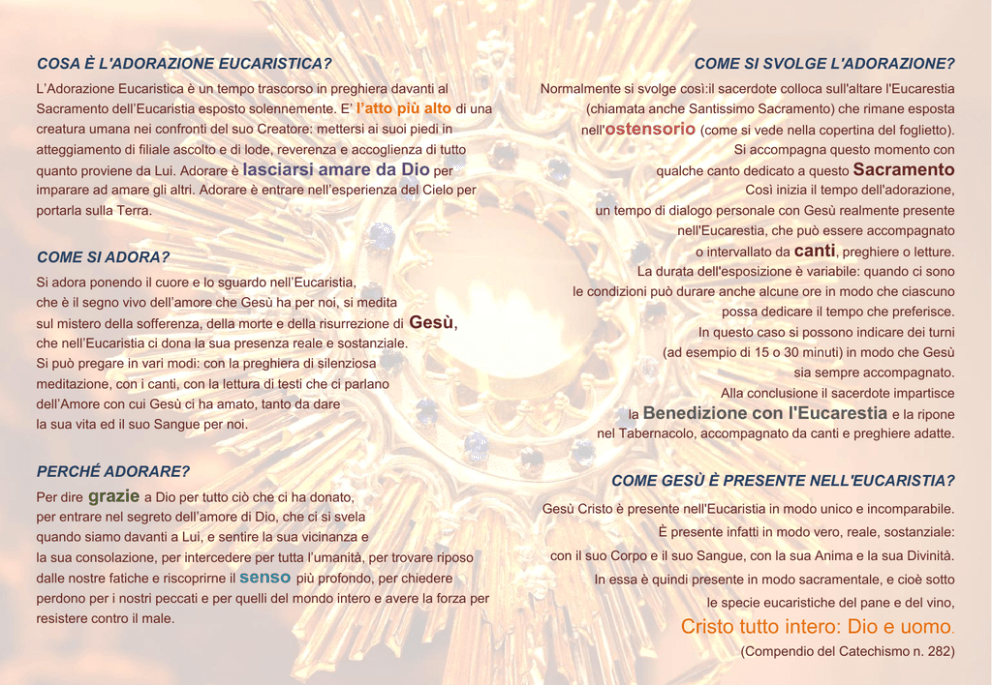 COSA È L'ADORAZIONE EUCARISTICA?

L'Adorazione Eucaristica è un tempo trascorso in preghiera davanti al Sacramento dell'Eucaristia esposto solennemente. E' l'atto più alto di una creatura umana nei confronti del suo Creatore: mettersi ai suoi piedi in atteggiamento di filiale ascolto e di lode, reverenza e accoglienza di tutto quanto proviene da Lui. Adorare è lasciarsi amare da Dio per imparare ad amare gli altri. Adorare è entrare nell'esperienza del Cielo per portarla sulla Terra.

COME SI ADORA?

Si adora ponendo il cuore e lo sguardo nell'Eucaristia, che è il segno vivo dell'amore che Gesù ha per noi, si medita sul mistero della sofferenza, della morte e della risurrezione di Gesù, che nell'Eucaristia ci dona la sua presenza reale e sostanziale. Si può pregare in vari modi: con la preghiera di silenziosa meditazione, con i canti, con la lettura di testi che ci parlano dell'Amore con cui Gesù ci ha amato, tanto da dare la sua vita ed il suo Sangue per noi.

PERCHÉ ADORARE?

Per dire grazie a Dio per tutto ciò che ci ha donato, per entrare nel segreto dell'amore di Dio, che ci si svela quando siamo davanti a Lui, e sentire la sua vicinanza e la sua consolazione, per intercedere per tutta l'umanità, per trovare riposo dalle nostre fatiche e riscoprirne il senso più profondo, per chiedere perdono per i nostri peccati e per quelli del mondo intero e avere la forza per resistere contro il male.

COME SI SVOLGE L'ADORAZIONE?

Normalmente si svolge così:il sacerdote colloca sull'altare l'Eucarestia (chiamata anche Santissimo Sacramento) che rimane esposta nell'ostensorio (come si vede nella copertina del foglietto). Si accompagna questo momento con qualche canto dedicato a questo Sacramento Così inizia il tempo dell'adorazione, un tempo di dialogo personale con Gesù realmente presente nell'Eucarestia, che può essere accompagnato o intervallato da canti, preghiere o letture. La durata dell'esposizione è variabile: quando ci sono le condizioni può durare anche alcune ore in modo che ciascuno possa dedicare il tempo che preferisce. In questo caso si possono indicare dei turni (ad esempio di 15 o 30 minuti) in modo che Gesù sia sempre accompagnato. Alla conclusione il sacerdote impartisce la Benedizione con l'Eucarestia e la ripone nel Tabernacolo, accompagnato da canti e preghiere adatte.

COME GESÙ È PRESENTE NELL'EUCARISTIA?

Gesù Cristo è presente nell'Eucaristia in modo unico e incomparabile. È presente infatti in modo vero, reale, sostanziale: con il suo Corpo e il suo Sangue, con la sua Anima e la sua Divinità. In essa è quindi presente in modo sacramentale, e cioè sotto le specie eucaristiche del pane e del vino, Cristo tutto intero: Dio e uomo.

(Compendio del Catechismo n. 282)